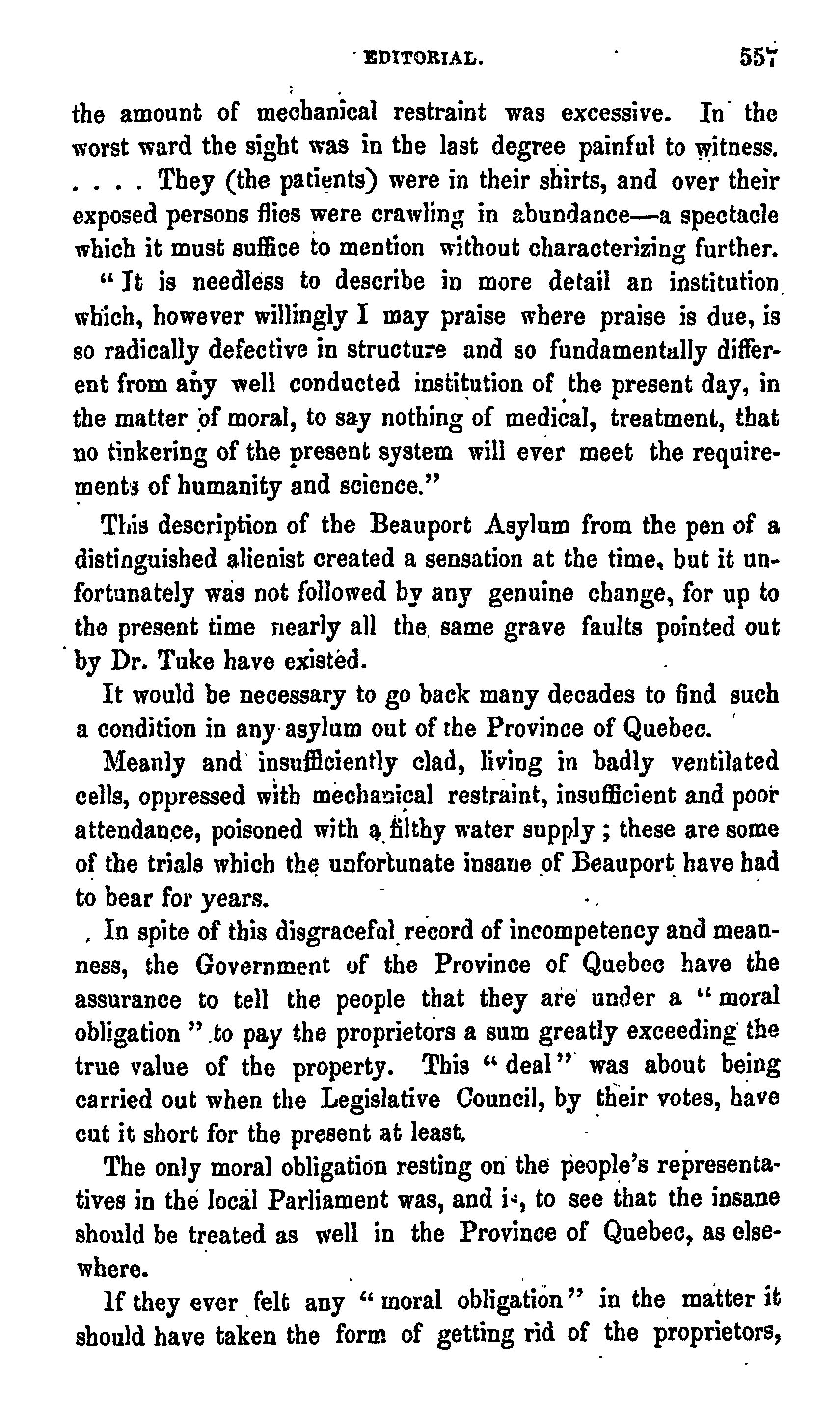 EDITORIAL. 557

the amount of mechanical restraint was excessive. In the worst ward the sight was in the last degree painful to witness. . . . . They (the patients) were in their shirts, and over their exposed persons flies were crawling in abundance—a spectacle which it must suffice to mention without characterizing further.

"It is needless to describe in more detail an institution which, however willingly I may praise where praise is due, is so radically defective in structure and so fundamentally different from any well conducted institution of the present day, in the matter of moral, to say nothing of medical, treatment, that no tinkering of the present system will ever meet the requirements of humanity and science."

This description of the Beauport Asylum from the pen of a distinguished alienist created a sensation at the time, but it unfortunately was not followed by any genuine change, for up to the present time nearly all the same grave faults pointed out by Dr. Tuke have existed.

It would be necessary to go back many decades to find such a condition in any asylum out of the Province of Quebec.

Meanly and insufficiently clad, living in badly ventilated cells, oppressed with mechanical restraint, insufficient and poor attendance, poisoned with a filthy water supply; these are some of the trials which the unfortunate insane of Beauport have had to bear for years.

In spite of this disgraceful record of incompetency and meanness, the Government of the Province of Quebec have the assurance to tell the people that they are under a "moral obligation" to pay the proprietors a sum greatly exceeding the true value of the property. This "deal" was about being carried out when the Legislative Council, by their votes, have cut it short for the present at least.

The only moral obligation resting on the people's representatives in the local Parliament was, and is, to see that the insane should be treated as well in the Province of Quebec, as elsewhere.

If they ever felt any "moral obligation" in the matter it should have taken the form of getting rid of the proprietors,